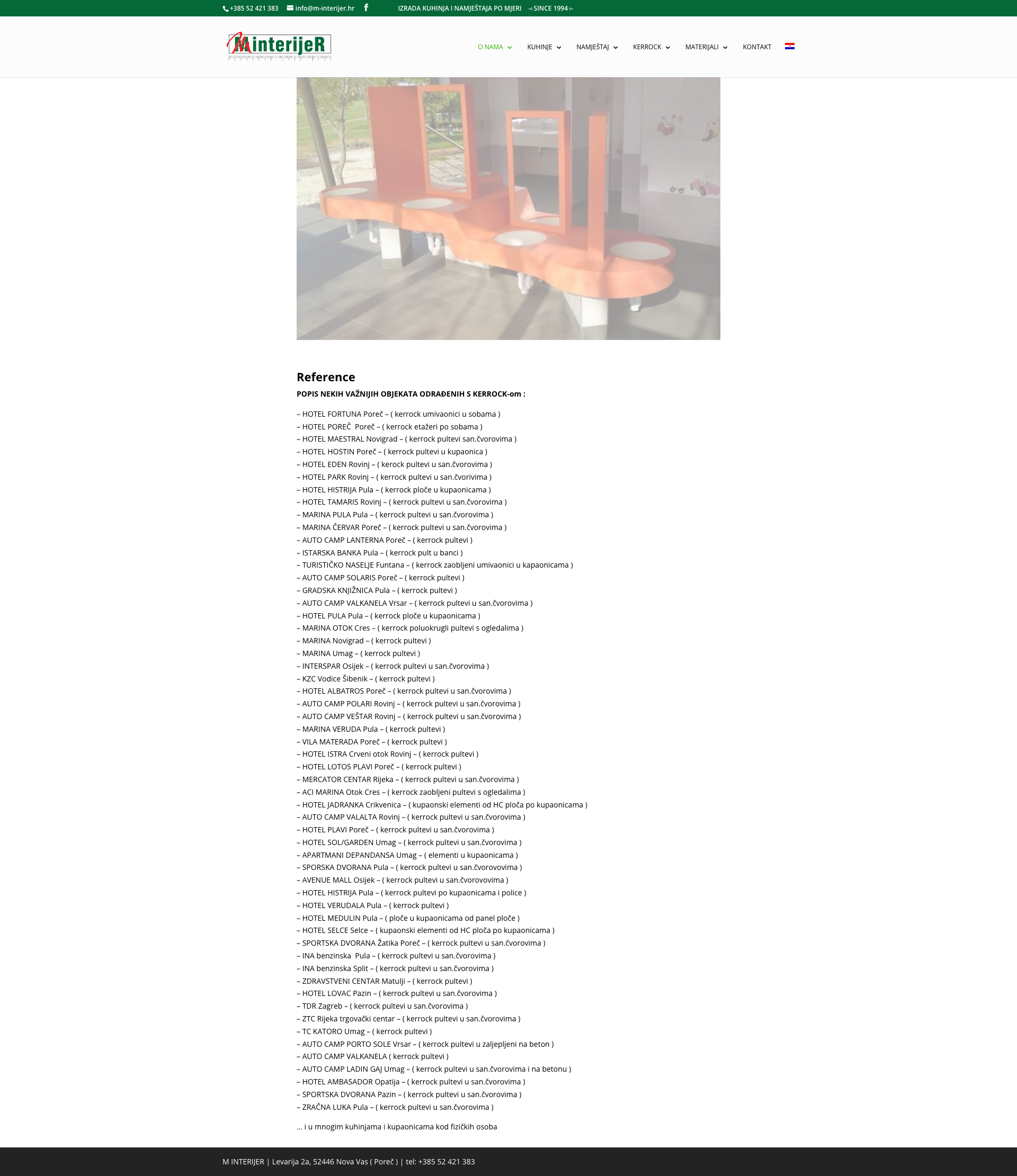 +385 52 421 383 info@m-interijer.hr IZRADA KUHINJA I NAMJEŠTAJA PO MJERI ◅ SINCE 1994 ▻

MinterijeR

O NAMA KUHINJE NAMJEŠTAJ KERROCK MATERIJALI KONTAKT

Reference

POPIS NEKIH VAŽNIJIH OBJEKATA ODRAĐENIH S KERROCK-om :

– HOTEL FORTUNA Poreč – ( kerrock umivaonici u sobama )
– HOTEL POREČ Poreč – ( kerrock etažeri po sobama )
– HOTEL MAESTRAL Novigrad – ( kerrock pultevi san.čvorovima )
– HOTEL HOSTIN Poreč – ( kerrock pultevi u kupaonica )
– HOTEL EDEN Rovinj – ( kerock pultevi u san.čvorovima )
– HOTEL PARK Rovinj – ( kerrock pultevi u san.čvorivima )
– HOTEL HISTRIJA Pula – ( kerrock ploče u kupaonicama )
– HOTEL TAMARIS Rovinj – ( kerrock pultevi u san.čvorovima )
– MARINA PULA Pula – ( kerrock pultevi u san.čvorovima )
– MARINA ČERVAR Poreč – ( kerrock pultevi u san.čvorovima )
– AUTO CAMP LANTERNA Poreč – ( kerrock pultevi )
– ISTARSKA BANKA Pula – ( kerrock pult u banci )
– TURISTIČKO NASELJE Funtana – ( kerrock zaobljeni umivaonici u kapaonicama )
– AUTO CAMP SOLARIS Poreč – ( kerrock pultevi )
– GRADSKA KNJIŽNICA Pula – ( kerrock pultevi )
– AUTO CAMP VALKANELA Vrsar – ( kerrock pultevi u san.čvorovima )
– HOTEL PULA Pula – ( kerrock ploče u kupaonicama )
– MARINA OTOK Cres – ( kerrock poluokrugli pultevi s ogledalima )
– MARINA Novigrad – ( kerrock pultevi )
– MARINA Umag – ( kerrock pultevi )
– INTERSPAR Osijek – ( kerrock pultevi u san.čvorovima )
– KZC Vodice Šibenik – ( kerrock pultevi )
– HOTEL ALBATROS Poreč – ( kerrock pultevi u san.čvorovima )
– AUTO CAMP POLARI Rovinj – ( kerrock pultevi u san.čvorovima )
– AUTO CAMP VEŠTAR Rovinj – ( kerrock pultevi u san.čvorovima )
– MARINA VERUDA Pula – ( kerrock pultevi )
– VILA MATERADA Poreč – ( kerrock pultevi )
– HOTEL ISTRA Crveni otok Rovinj – ( kerrock pultevi )
– HOTEL LOTOS PLAVI Poreč – ( kerrock pultevi )
– MERCATOR CENTAR Rijeka – ( kerrock pultevi u san.čvorovima )
– ACI MARINA Otok Cres – ( kerrock zaobljeni pultevi s ogledalima )
– HOTEL JADRANKA Crikvenica – ( kupaonski elementi od HC ploča po kupaonicama )
– AUTO CAMP VALALTA Rovinj – ( kerrock pultevi u san.čvorovima )
– HOTEL PLAVI Poreč – ( kerrock pultevi u san.čvorovima )
– HOTEL SOL/GARDEN Umag – ( kerrock pultevi u san.čvorovima )
– APARTMANI DEPANDANSA Umag – ( elementi u kupaonicama )
– SPORSKA DVORANA Pula – ( kerrock pultevi u san.čvorovovima )
– AVENUE MALL Osijek – ( kerrock pultevi u san.čvorovovima )
– HOTEL HISTRIJA Pula – ( kerrock pultevi po kupaonicama i police )
– HOTEL VERUDALA Pula – ( kerrock pultevi )
– HOTEL MEDULIN Pula – ( ploče u kupaonicama od panel ploče )
– HOTEL SELCE Selce – ( kupaonski elementi od HC ploča po kupaonicama )
– SPORTSKA DVORANA Žatika Poreč – ( kerrock pultevi u san.čvorovima )
– INA benzinska Pula – ( kerrock pultevi u san.čvorovima )
– INA benzinska Split – ( kerrock pultevi u san.čvorovima )
– ZDRAVSTVENI CENTAR Matulji – ( kerrock pultevi )
– HOTEL LOVAC Pazin – ( kerrock pultevi u san.čvorovima )
– TDR Zagreb – ( kerrock pultevi u san.čvorovima )
– ZTC Rijeka trgovački centar – ( kerrock pultevi u san.čvorovima )
– TC KATORO Umag – ( kerrock pultevi )
– AUTO CAMP PORTO SOLE Vrsar – ( kerrock pultevi u zaljepljeni na beton )
– AUTO CAMP VALKANELA ( kerrock pultevi )
– AUTO CAMP LADIN GAJ Umag – ( kerrock pultevi u san.čvorovima i na betonu )
– HOTEL AMBASADOR Opatija – ( kerrock pultevi u san.čvorovima )
– SPORTSKA DVORANA Pazin – ( kerrock pultevi u san.čvorovima )
– ZRAČNA LUKA Pula – ( kerrock pultevi u san.čvorovima )

… i u mnogim kuhinjama i kupaonicama kod fizičkih osoba

M INTERIJER | Levarija 2a, 52446 Nova Vas ( Poreč ) | tel: +385 52 421 383